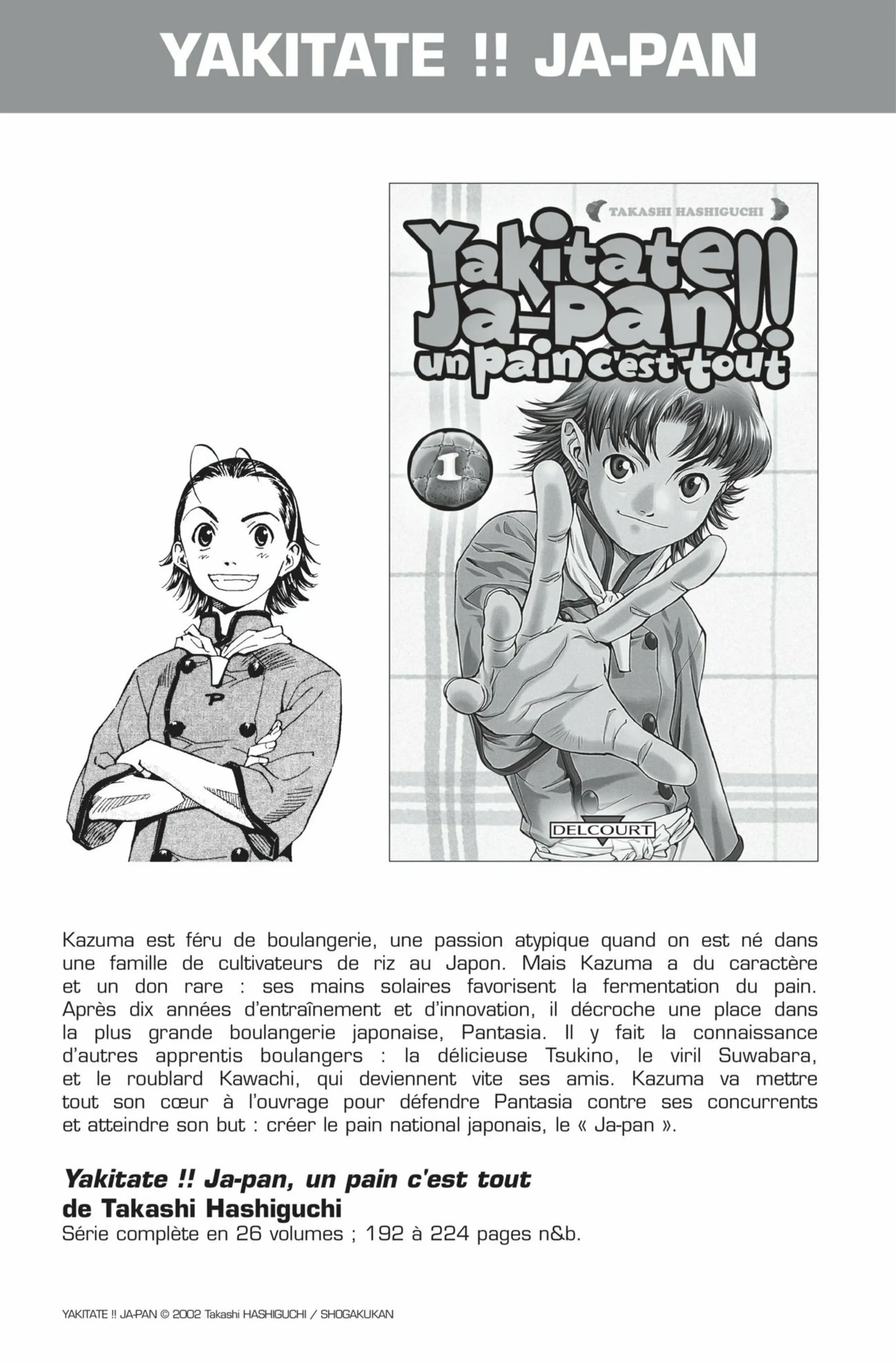 YAKITATE !! JA-PAN

TAKASHI HASHIGUCHI

Yakitate!! Ja-pan!! un pain c'est tout

1

DELCOURT

Kazuma est féru de boulangerie, une passion atypique quand on est né dans une famille de cultivateurs de riz au Japon. Mais Kazuma a du caractère et un don rare : ses mains solaires favorisent la fermentation du pain. Après dix années d'entraînement et d'innovation, il décroche une place dans la plus grande boulangerie japonaise, Pantasia. Il y fait la connaissance d'autres apprentis boulangers : la délicieuse Tsukino, le viril Suwabara, et le roublard Kawachi, qui deviennent vite ses amis. Kazuma va mettre tout son cœur à l'ouvrage pour défendre Pantasia contre ses concurrents et atteindre son but : créer le pain national japonais, le « Ja-pan ».

Yakitate !! Ja-pan, un pain c'est tout
de Takashi Hashiguchi
Série complète en 26 volumes ; 192 à 224 pages n&b.

YAKITATE !! JA-PAN © 2002 Takashi HASHIGUCHI / SHOGAKUKAN